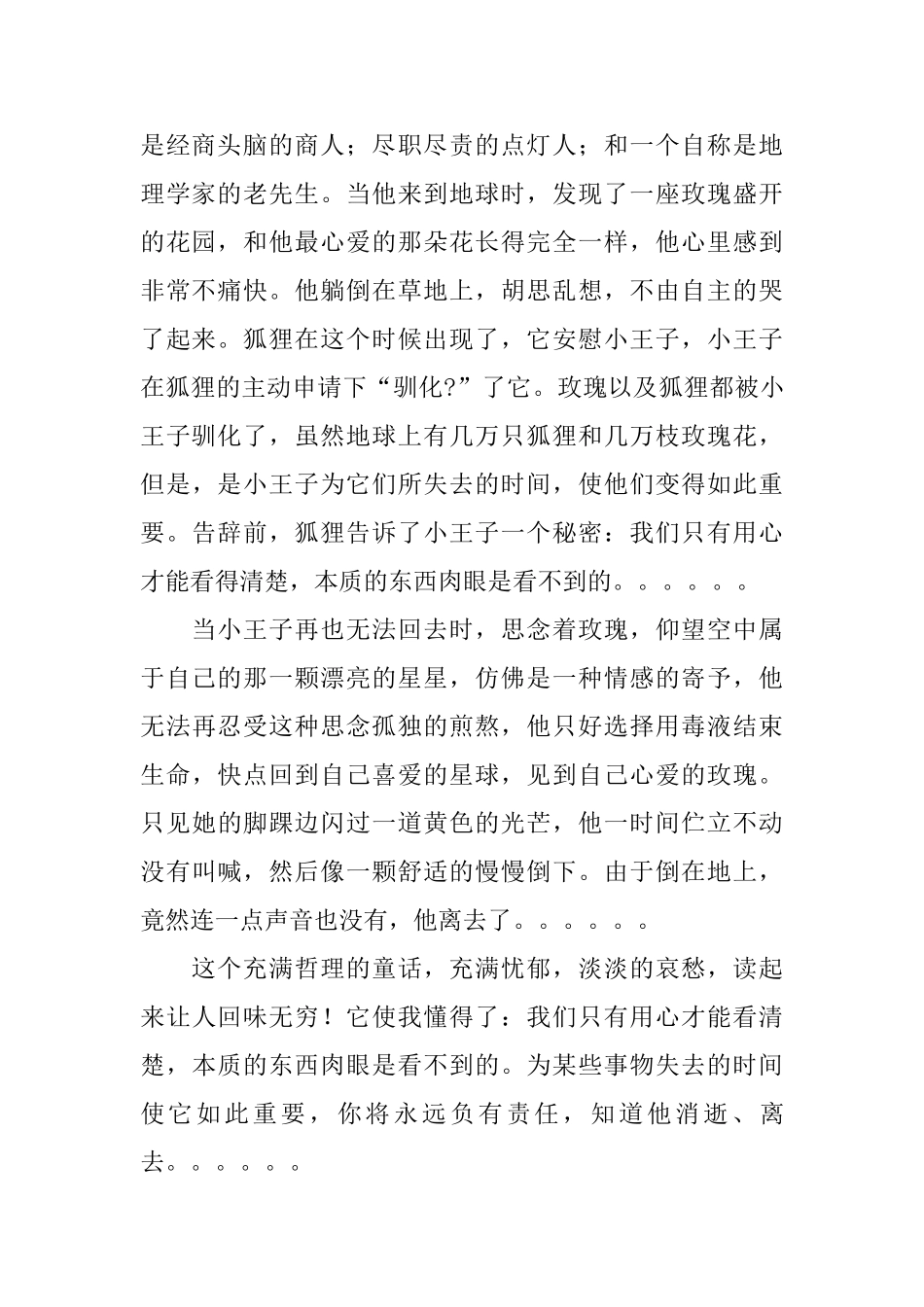 是经商头脑的商人；尽职尽责的点灯人；和一个自称是地理学家的老先生。当他来到地球时，发现了一座玫瑰盛开的花园，和他最心爱的那朵花长得完全一样，他心里感到非常不痛快。他躺倒在草地上，胡思乱想，不由自主的哭了起来。狐狸在这个时候出现了，它安慰小王子，小王子在狐狸的主动申请下“驯化?”了它。玫瑰以及狐狸都被小王子驯化了，虽然地球上有几万只狐狸和几万枝玫瑰花，但是，是小王子为它们所失去的时间，使他们变得如此重要。告辞前，狐狸告诉了小王子一个秘密：我们只有用心才能看得清楚，本质的东西肉眼是看不到的。。。。。。

当小王子再也无法回去时，思念着玫瑰，仰望空中属于自己的那一颗漂亮的星星，仿佛是一种情感的寄予，他无法再忍受这种思念孤独的煎熬，他只好选择用毒液结束生命，快点回到自己喜爱的星球，见到自己心爱的玫瑰。只见她的脚踝边闪过一道黄色的光芒，他一时间伫立不动没有叫喊，然后像一颗舒适的慢慢倒下。由于倒在地上，竟然连一点声音也没有，他离去了。。。。。。

这个充满哲理的童话，充满忧郁，淡淡的哀愁，读起来让人回味无穷！它使我懂得了：我们只有用心才能看清楚，本质的东西肉眼是看不到的。为某些事物失去的时间使它如此重要，你将永远负有责任，知道他消逝、离去。。。。。。